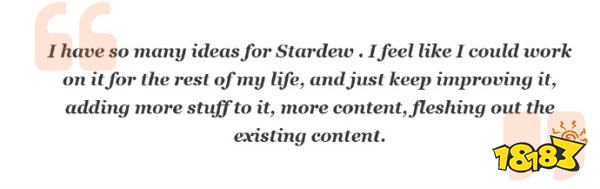 I have so many ideas for Stardew . I feel like I could work on it for the rest of my life, and just keep improving it, adding more stuff to it, more content, fleshing out the existing content.

18183